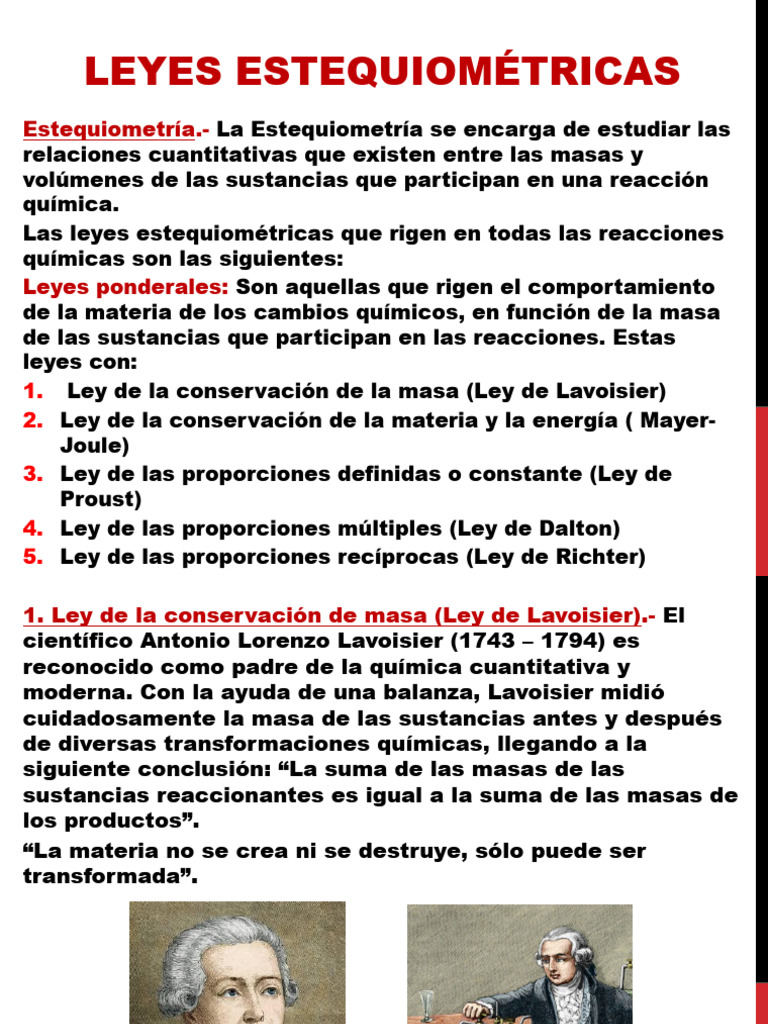 LEYES ESTEQUIOMÉTRICAS

Estequiometría.- La Estequiometría se encarga de estudiar las relaciones cuantitativas que existen entre las masas y volúmenes de las sustancias que participan en una reacción química.

Las leyes estequiométricas que rigen en todas las reacciones químicas son las siguientes:

Leyes ponderales: Son aquellas que rigen el comportamiento de la materia de los cambios químicos, en función de la masa de las sustancias que participan en las reacciones. Estas leyes con:

1. Ley de la conservación de la masa (Ley de Lavoisier)
2. Ley de la conservación de la materia y la energía ( Mayer-Joule)
3. Ley de las proporciones definidas o constante (Ley de Proust)
4. Ley de las proporciones múltiples (Ley de Dalton)
5. Ley de las proporciones recíprocas (Ley de Richter)

1. Ley de la conservación de masa (Ley de Lavoisier).- El científico Antonio Lorenzo Lavoisier (1743 – 1794) es reconocido como padre de la química cuantitativa y moderna. Con la ayuda de una balanza, Lavoisier midió cuidadosamente la masa de las sustancias antes y después de diversas transformaciones químicas, llegando a la siguiente conclusión: “La suma de las masas de las sustancias reaccionantes es igual a la suma de las masas de los productos”.

“La materia no se crea ni se destruye, sólo puede ser transformada”.